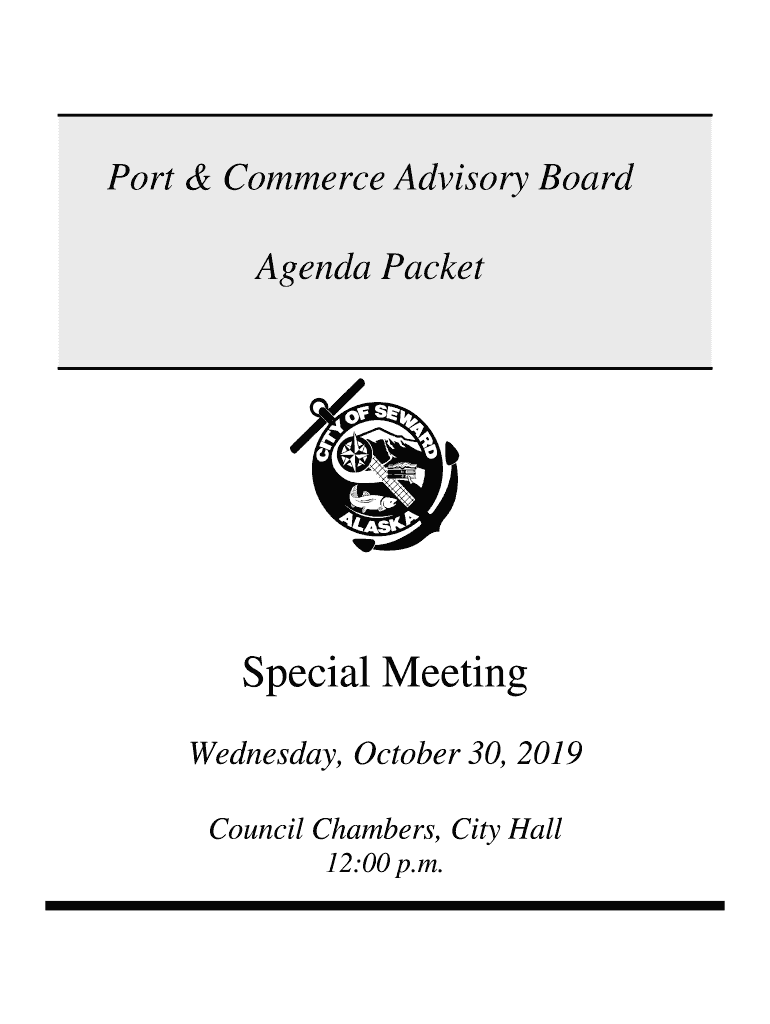 Port & Commerce Advisory Board

Agenda Packet

CITY OF SEWARD
ALASKA

Special Meeting

Wednesday, October 30, 2019

Council Chambers, City Hall
12:00 p.m.